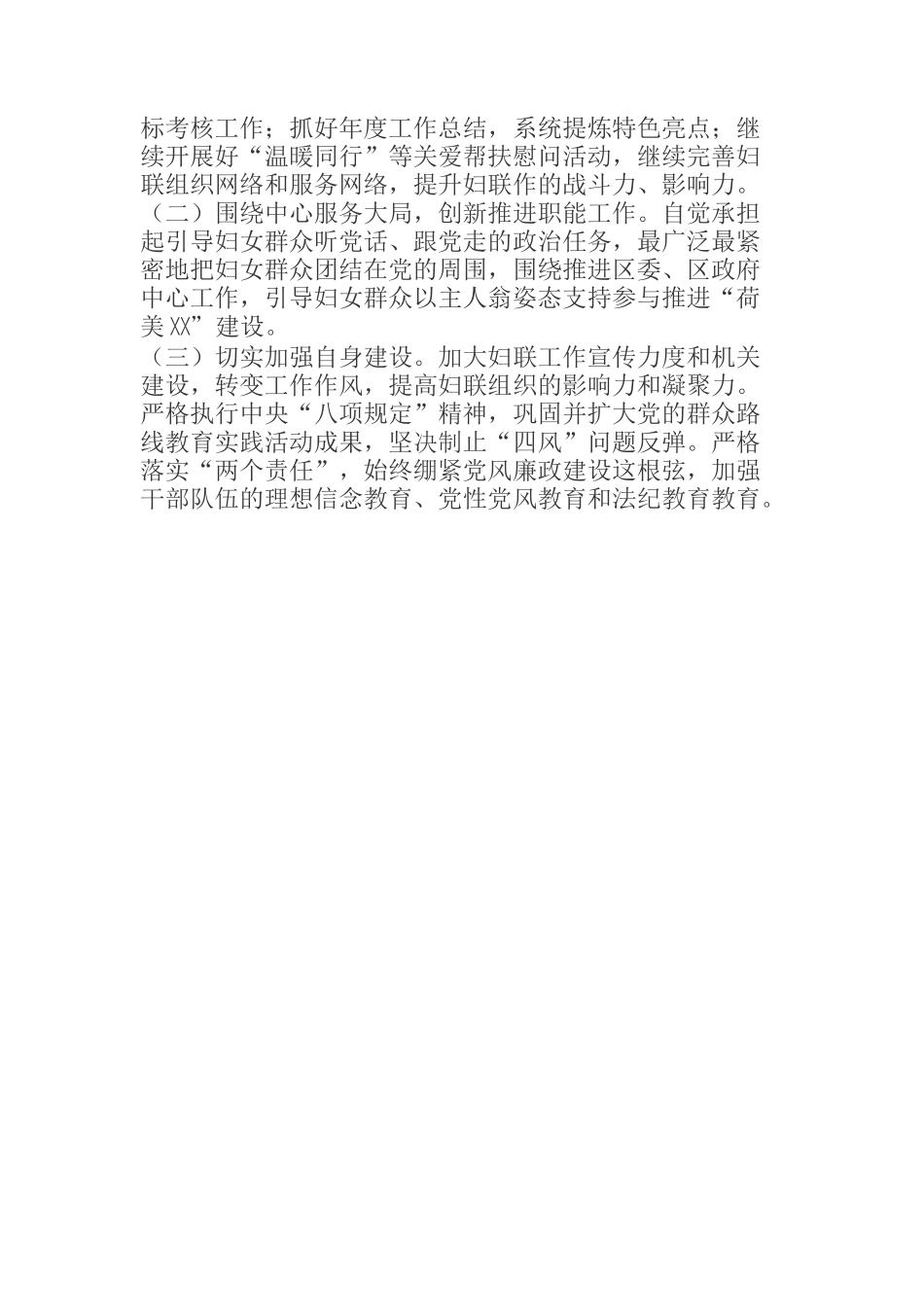 标考核工作；抓好年度工作总结，系统提炼特色亮点；继续开展好“温暖同行”等关爱帮扶慰问活动，继续完善妇联组织网络和服务网络，提升妇联作的战斗力、影响力。

（二）围绕中心服务大局，创新推进职能工作。自觉承担起引导妇女群众听党话、跟党走的政治任务，最广泛最紧密地把妇女群众团结在党的周围，围绕推进区委、区政府中心工作，引导妇女群众以主人翁姿态支持参与推进“荷美XX”建设。

（三）切实加强自身建设。加大妇联工作宣传力度和机关建设，转变工作作风，提高妇联组织的影响力和凝聚力。严格执行中央“八项规定”精神，巩固并扩大党的群众路线教育实践活动成果，坚决制止“四风”问题反弹。严格落实“两个责任”，始终绷紧党风廉政建设这根弦，加强干部队伍的理想信念教育、党性党风教育和法纪教育教育。